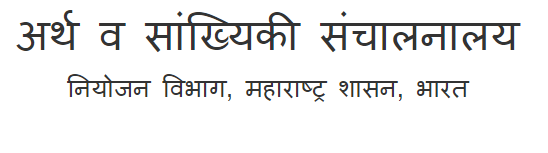 अर्थ व सांख्यिकी संचालनालय
नियोजन विभाग, महाराष्ट्र शासन, भारत